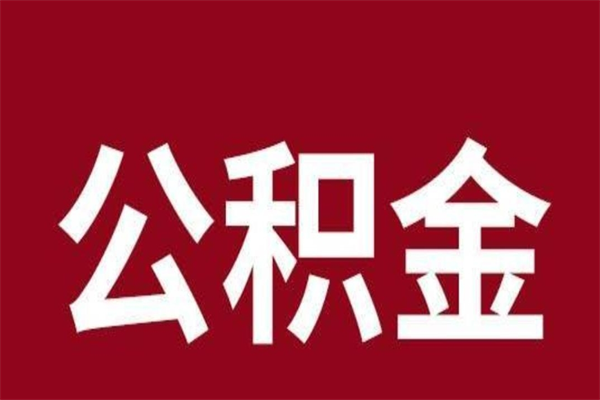 公积金